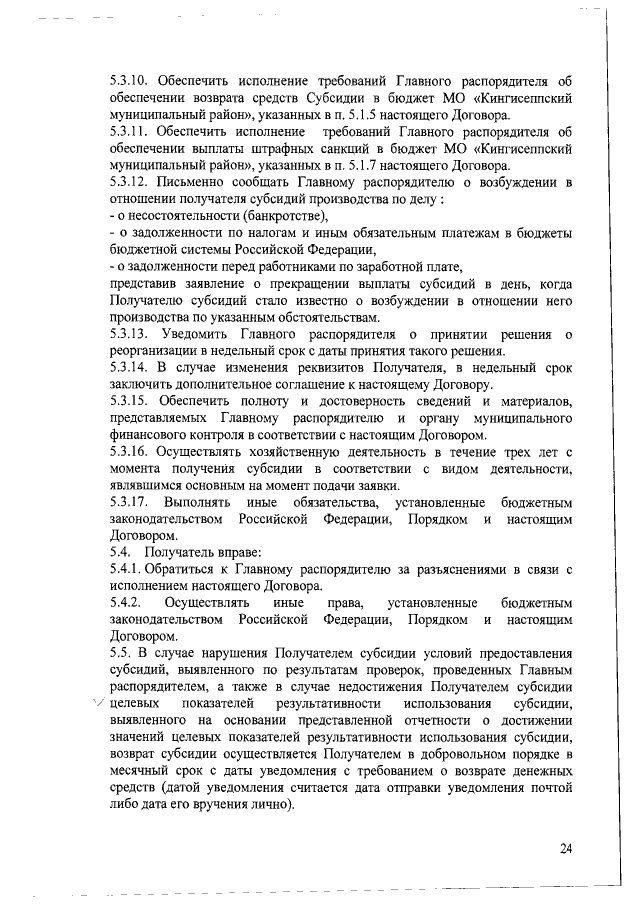 5.3.10. Обеспечить исполнение требований Главного распорядителя об обеспечении возврата средств Субсидии в бюджет МО «Кингисеппский муниципальный район», указанных в п. 5.1.5 настоящего Договора.
5.3.11. Обеспечить исполнение требований Главного распорядителя об обеспечении выплаты штрафных санкций в бюджет МО «Кингисеппский муниципальный район», указанных в п. 5.1.7 настоящего Договора.
5.3.12. Письменно сообщать Главному распорядителю о возбуждении в отношении получателя субсидий производства по делу :
- о несостоятельности (банкротстве),
- о задолженности по налогам и иным обязательным платежам в бюджеты бюджетной системы Российской Федерации,
- о задолженности перед работниками по заработной плате,
представив заявление о прекращении выплаты субсидий в день, когда Получателю субсидий стало известно о возбуждении в отношении него производства по указанным обстоятельствам.
5.3.13. Уведомить Главного распорядителя о принятии решения о реорганизации в недельный срок с даты принятия такого решения.
5.3.14. В случае изменения реквизитов Получателя, в недельный срок заключить дополнительное соглашение к настоящему Договору.
5.3.15. Обеспечить полноту и достоверность сведений и материалов, представляемых Главному распорядителю и органу муниципального финансового контроля в соответствии с настоящим Договором.
5.3.16. Осуществлять хозяйственную деятельность в течение трех лет с момента получения субсидии в соответствии с видом деятельности, являвшимся основным на момент подачи заявки.
5.3.17. Выполнять иные обязательства, установленные бюджетным законодательством Российской Федерации, Порядком и настоящим Договором.
5.4. Получатель вправе:
5.4.1. Обратиться к Главному распорядителю за разъяснениями в связи с исполнением настоящего Договора.
5.4.2. Осуществлять иные права, установленные бюджетным законодательством Российской Федерации, Порядком и настоящим Договором.
5.5. В случае нарушения Получателем субсидии условий предоставления субсидий, выявленного по результатам проверок, проведенных Главным распорядителем, а также в случае недостижения Получателем субсидии целевых показателей результативности использования субсидии, выявленного на основании представленной отчетности о достижении значений целевых показателей результативности использования субсидии, возврат субсидии осуществляется Получателем в добровольном порядке в месячный срок с даты уведомления с требованием о возврате денежных средств (датой уведомления считается дата отправки уведомления почтой либо дата его вручения лично).

24